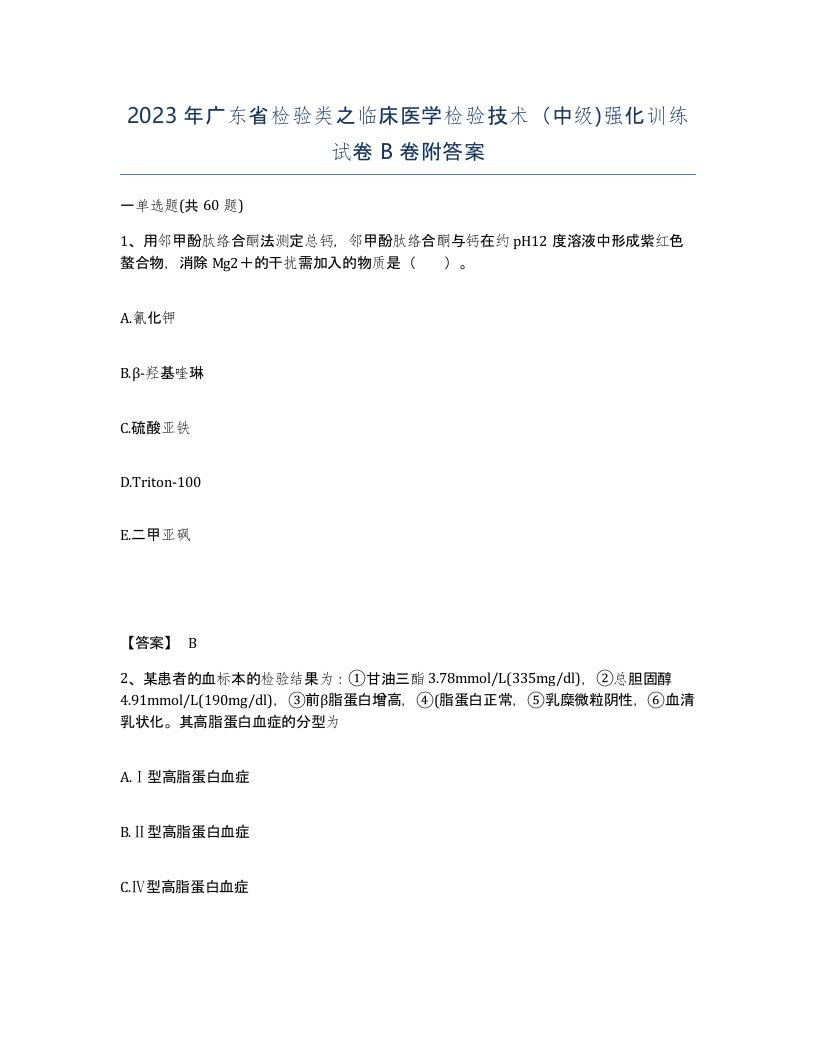 2023年广东省检验类之临床医学检验技术（中级)强化训练试卷B卷附答案

一单选题(共60题)

1、用邻甲酚肽络合酮法测定总钙，邻甲酚肽络合酮与钙在约pH12度溶液中形成紫红色螯合物，消除Mg2＋的干扰需加入的物质是（　）。

A.氰化钾

B.β-羟基喹琳

C.硫酸亚铁

D.Triton-100

E.二甲亚砜

【答案】 B

2、某患者的血标本的检验结果为：①甘油三酯3.78mmol/L(335mg/dl)，②总胆固醇4.91mmol/L(190mg/dl)，③前β脂蛋白增高，④(脂蛋白正常，⑤乳糜微粒阴性，⑥血清乳状化。其高脂蛋白血症的分型为

A.Ⅰ型高脂蛋白血症

B.Ⅱ型高脂蛋白血症

C.Ⅳ型高脂蛋白血症